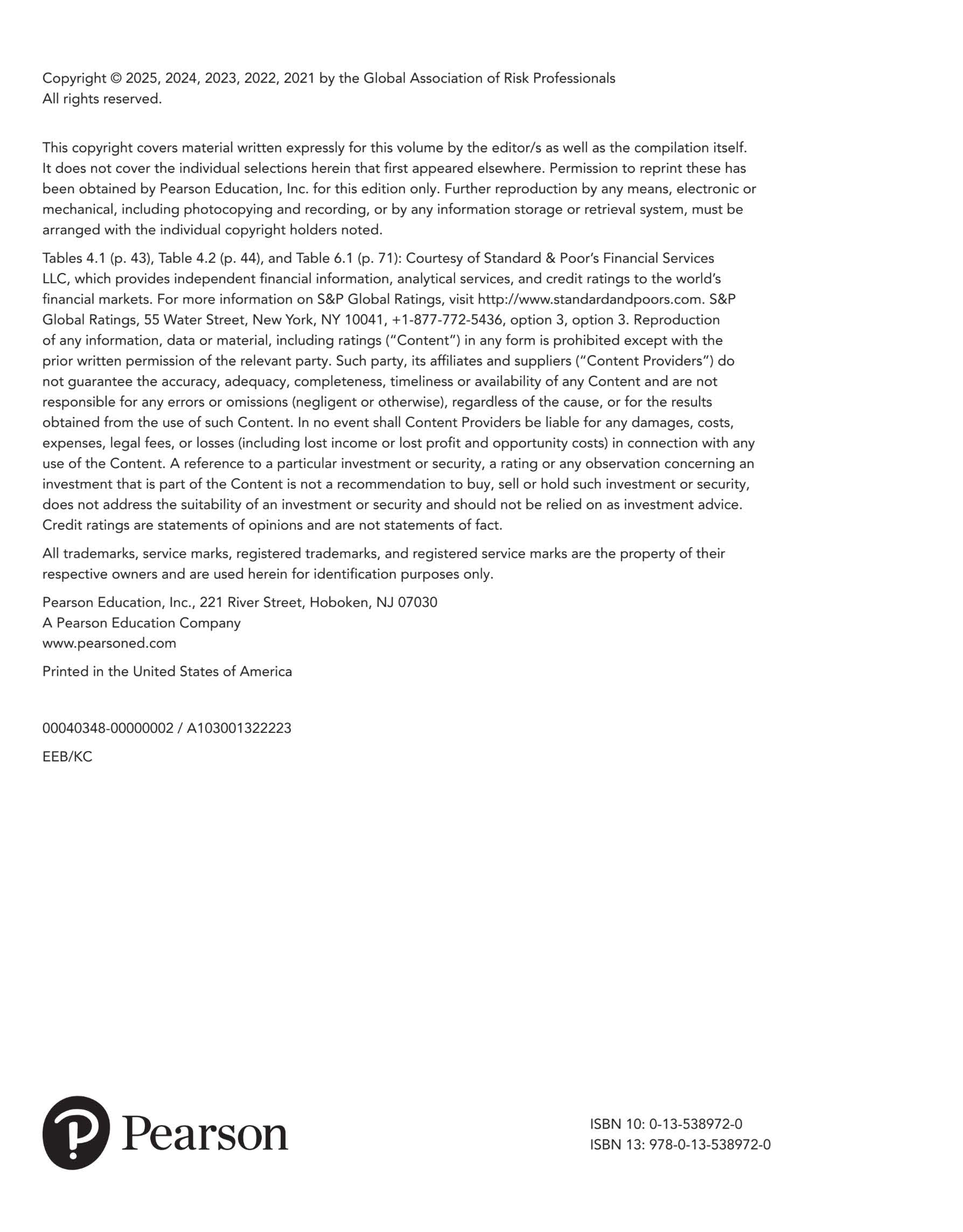 Copyright © 2025, 2024, 2023, 2022, 2021 by the Global Association of Risk Professionals
All rights reserved.

This copyright covers material written expressly for this volume by the editor/s as well as the compilation itself. It does not cover the individual selections herein that first appeared elsewhere. Permission to reprint these has been obtained by Pearson Education, Inc. for this edition only. Further reproduction by any means, electronic or mechanical, including photocopying and recording, or by any information storage or retrieval system, must be arranged with the individual copyright holders noted.

Tables 4.1 (p. 43), Table 4.2 (p. 44), and Table 6.1 (p. 71): Courtesy of Standard & Poor's Financial Services LLC, which provides independent financial information, analytical services, and credit ratings to the world's financial markets. For more information on S&P Global Ratings, visit http://www.standardandpoors.com. S&P Global Ratings, 55 Water Street, New York, NY 10041, +1-877-772-5436, option 3, option 3. Reproduction of any information, data or material, including ratings ("Content") in any form is prohibited except with the prior written permission of the relevant party. Such party, its affiliates and suppliers ("Content Providers") do not guarantee the accuracy, adequacy, completeness, timeliness or availability of any Content and are not responsible for any errors or omissions (negligent or otherwise), regardless of the cause, or for the results obtained from the use of such Content. In no event shall Content Providers be liable for any damages, costs, expenses, legal fees, or losses (including lost income or lost profit and opportunity costs) in connection with any use of the Content. A reference to a particular investment or security, a rating or any observation concerning an investment that is part of the Content is not a recommendation to buy, sell or hold such investment or security, does not address the suitability of an investment or security and should not be relied on as investment advice. Credit ratings are statements of opinions and are not statements of fact.

All trademarks, service marks, registered trademarks, and registered service marks are the property of their respective owners and are used herein for identification purposes only.

Pearson Education, Inc., 221 River Street, Hoboken, NJ 07030
A Pearson Education Company
www.pearsoned.com

Printed in the United States of America

00040348-00000002 / A103001322223

EEB/KC

Pearson

ISBN 10: 0-13-538972-0
ISBN 13: 978-0-13-538972-0